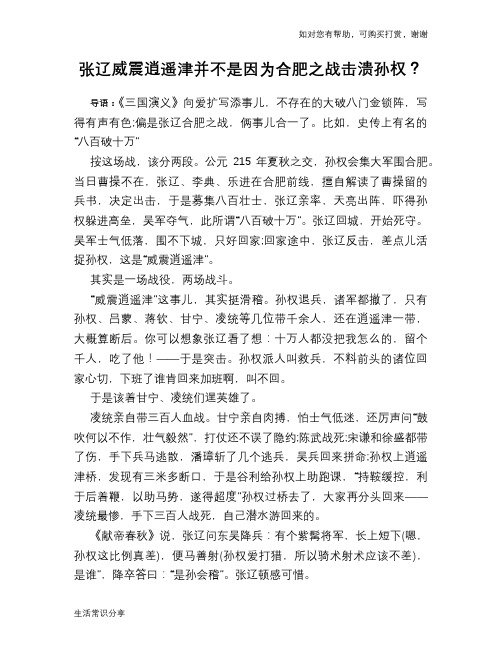 如对您有帮助，可购买打赏，谢谢

张辽威震逍遥津并不是因为合肥之战击溃孙权？

导语：《三国演义》向爱扩写添事儿，不存在的大破八门金锁阵，写得有声有色;偏是张辽合肥之战，俩事儿合一了。比如，史传上有名的"八百破十万"

按这场战，该分两段。公元 215 年夏秋之交，孙权会集大军围合肥。当日曹操不在，张辽、李典、乐进在合肥前线，擅自解读了曹操留的兵书，决定出击，于是募集八百壮士，张辽亲率，天亮出阵，吓得孙权躲进高垒，吴军夺气，此所谓"八百破十万"。张辽回城，开始死守。吴军士气低落，围不下城，只好回家;回家途中，张辽反击，差点儿活捉孙权，这是"威震逍遥津"。

其实是一场战役，两场战斗。

"威震逍遥津"这事儿，其实挺滑稽。孙权退兵，诸军都撤了，只有孙权、吕蒙、蒋钦、甘宁、凌统等几位带千余人，还在逍遥津一带，大概算断后。你可以想象张辽看了想：十万人都没把我怎么的，留个千人，吃了他！——于是突击。孙权派人叫救兵，不料前头的诸位回家心切，下班了谁肯回来加班啊，叫不回。

于是该着甘宁、凌统们逞英雄了。

凌统亲自带三百人血战。甘宁亲自肉搏，怕士气低迷，还厉声问"鼓吹何以不作，壮气毅然"，打仗还不误了隐约;陈武战死;宋谦和徐盛都带了伤，手下兵马逃散，潘璋斩了几个逃兵，吴兵回来拼命;孙权上逍遥津桥，发现有三米多断口，于是谷利给孙权上助跑课，"持鞍缓控，利于后着鞭，以助马势，遂得超度"孙权过桥去了，大家再分头回来——凌统最惨，手下三百人战死，自己潜水游回来的。

《献帝春秋》说，张辽问东吴降兵：有个紫髯将军，长上短下(嗯，孙权这比例真差)，便马善射(孙权爱打猎，所以骑术射术应该不差)，是谁"，降卒答曰："是孙会稽"。张辽顿感可惜。

生活常识分享